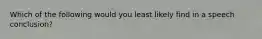 Which of the following would you least likely find in a speech conclusion?